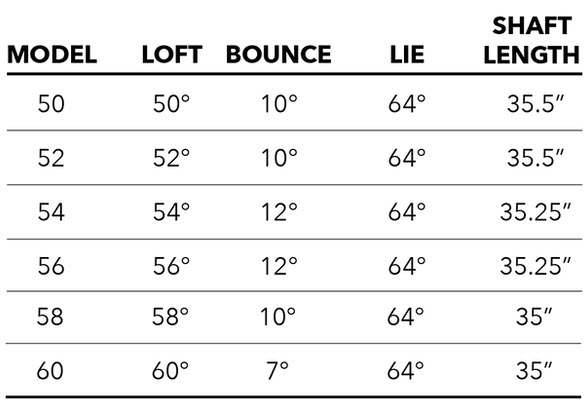 | MODEL | LOFT | BOUNCE | LIE | SHAFT LENGTH |
|---|---|---|---|---|
| 50 | 50° | 10° | 64° | 35.5″ |
| 52 | 52° | 10° | 64° | 35.5″ |
| 54 | 54° | 12° | 64° | 35.25″ |
| 56 | 56° | 12° | 64° | 35.25″ |
| 58 | 58° | 10° | 64° | 35″ |
| 60 | 60° | 7° | 64° | 35″ |